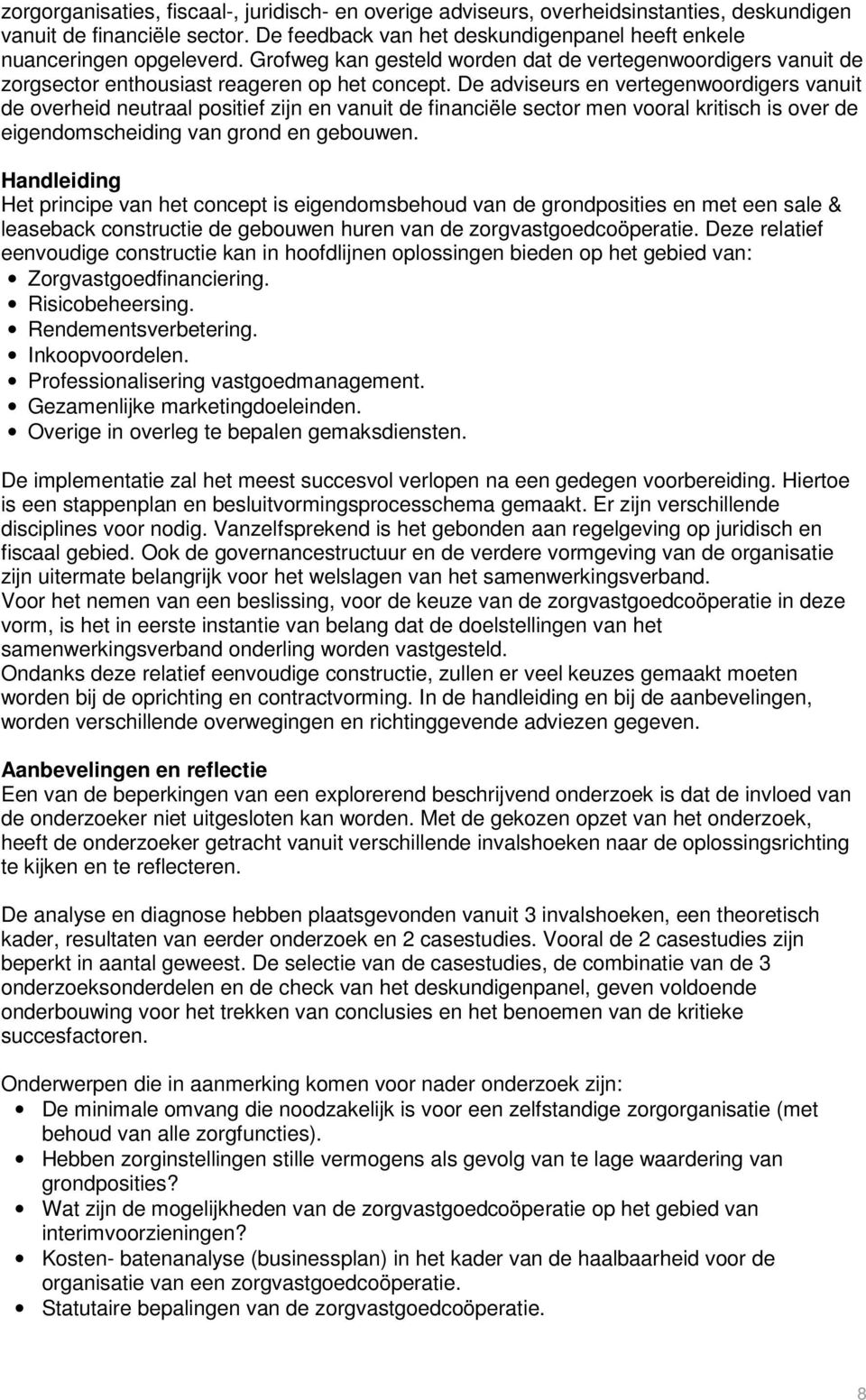 zorgorganisaties, fiscaal-, juridisch- en overige adviseurs, overheidsinstanties, deskundigen vanuit de financiële sector. De feedback van het deskundigenpanel heeft enkele nuanceringen opgeleverd. Grofweg kan gesteld worden dat de vertegenwoordigers vanuit de zorgsector enthousiast reageren op het concept. De adviseurs en vertegenwoordigers vanuit de overheid neutraal positief zijn en vanuit de financiële sector men vooral kritisch is over de eigendomscheiding van grond en gebouwen.

Handleiding
Het principe van het concept is eigendomsbehoud van de grondposities en met een sale & leaseback constructie de gebouwen huren van de zorgvastgoedcoöperatie. Deze relatief eenvoudige constructie kan in hoofdlijnen oplossingen bieden op het gebied van:
• Zorgvastgoedfinanciering.
• Risicobeheersing.
• Rendementsverbetering.
• Inkoopvoordelen.
• Professionalisering vastgoedmanagement.
• Gezamenlijke marketingdoeleinden.
• Overige in overleg te bepalen gemaksdiensten.

De implementatie zal het meest succesvol verlopen na een gedegen voorbereiding. Hiertoe is een stappenplan en besluitvormingsprocesschema gemaakt. Er zijn verschillende disciplines voor nodig. Vanzelfsprekend is het gebonden aan regelgeving op juridisch en fiscaal gebied. Ook de governancestructuur en de verdere vormgeving van de organisatie zijn uitermate belangrijk voor het welslagen van het samenwerkingsverband.
Voor het nemen van een beslissing, voor de keuze van de zorgvastgoedcoöperatie in deze vorm, is het in eerste instantie van belang dat de doelstellingen van het samenwerkingsverband onderling worden vastgesteld.
Ondanks deze relatief eenvoudige constructie, zullen er veel keuzes gemaakt moeten worden bij de oprichting en contractvorming. In de handleiding en bij de aanbevelingen, worden verschillende overwegingen en richtinggevende adviezen gegeven.

Aanbevelingen en reflectie
Een van de beperkingen van een explorerend beschrijvend onderzoek is dat de invloed van de onderzoeker niet uitgesloten kan worden. Met de gekozen opzet van het onderzoek, heeft de onderzoeker getracht vanuit verschillende invalshoeken naar de oplossingsrichting te kijken en te reflecteren.

De analyse en diagnose hebben plaatsgevonden vanuit 3 invalshoeken, een theoretisch kader, resultaten van eerder onderzoek en 2 casestudies. Vooral de 2 casestudies zijn beperkt in aantal geweest. De selectie van de casestudies, de combinatie van de 3 onderzoeksonderdelen en de check van het deskundigenpanel, geven voldoende onderbouwing voor het trekken van conclusies en het benoemen van de kritieke succesfactoren.

Onderwerpen die in aanmerking komen voor nader onderzoek zijn:
• De minimale omvang die noodzakelijk is voor een zelfstandige zorgorganisatie (met behoud van alle zorgfuncties).
• Hebben zorginstellingen stille vermogens als gevolg van te lage waardering van grondposities?
• Wat zijn de mogelijkheden van de zorgvastgoedcoöperatie op het gebied van interimvoorzieningen?
• Kosten- batenanalyse (businessplan) in het kader van de haalbaarheid voor de organisatie van een zorgvastgoedcoöperatie.
• Statutaire bepalingen van de zorgvastgoedcoöperatie.

8